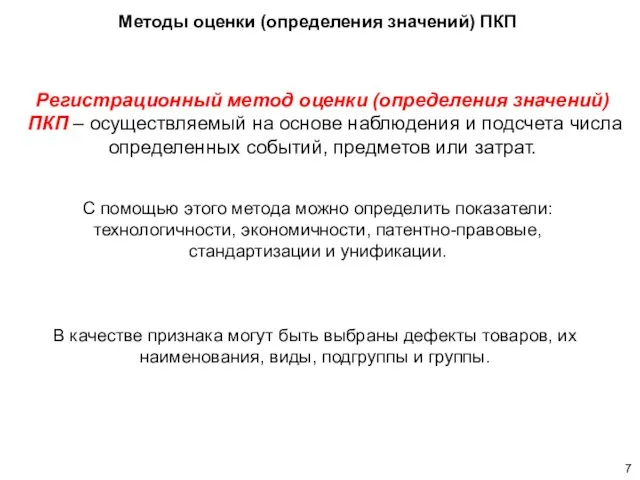 Методы оценки (определения значений) ПКП

Регистрационный метод оценки (определения значений) ПКП – осуществляемый на основе наблюдения и подсчета числа определенных событий, предметов или затрат.

С помощью этого метода можно определить показатели: технологичности, экономичности, патентно-правовые, стандартизации и унификации.

В качестве признака могут быть выбраны дефекты товаров, их наименования, виды, подгруппы и группы.

7